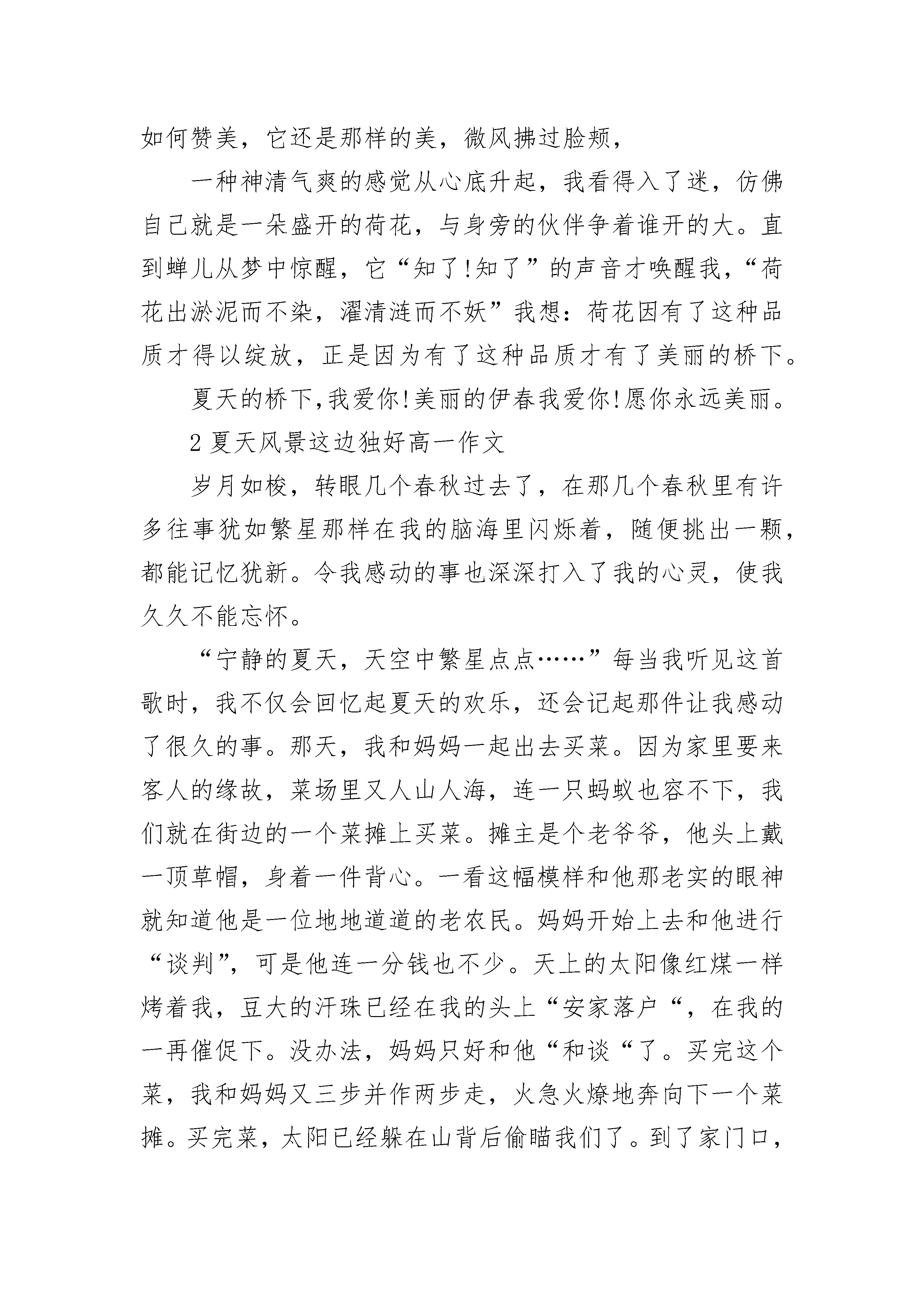 如何赞美，它还是那样的美，微风拂过脸颊，

一种神清气爽的感觉从心底升起，我看得入了迷，仿佛自己就是一朵盛开的荷花，与身旁的伙伴争着谁开的大。直到蝉儿从梦中惊醒，它“知了!知了”的声音才唤醒我，“荷花出淤泥而不染，濯清涟而不妖”我想：荷花因有了这种品质才得以绽放，正是因为有了这种品质才有了美丽的桥下。

夏天的桥下,我爱你!美丽的伊春我爱你!愿你永远美丽。

2 夏天风景这边独好高一作文

岁月如梭，转眼几个春秋过去了，在那几个春秋里有许多往事犹如繁星那样在我的脑海里闪烁着，随便挑出一颗，都能记忆犹新。令我感动的事也深深打入了我的心灵，使我久久不能忘怀。

“宁静的夏天，天空中繁星点点……”每当我听见这首歌时，我不仅会回忆起夏天的欢乐，还会记起那件让我感动了很久的事。那天，我和妈妈一起出去买菜。因为家里要来客人的缘故，菜场里又人山人海，连一只蚂蚁也容不下，我们就在街边的一个菜摊上买菜。摊主是个老爷爷，他头上戴一顶草帽，身着一件背心。一看这幅模样和他那老实的眼神就知道他是一位地地道道的老农民。妈妈开始上去和他进行“谈判”，可是他连一分钱也不少。天上的太阳像红煤一样烤着我，豆大的汗珠已经在我的头上“安家落户“，在我的一再催促下。没办法，妈妈只好和他“和谈“了。买完这个菜，我和妈妈又三步并作两步走，火急火燎地奔向下一个菜摊。买完菜，太阳已经躲在山背后偷瞄我们了。到了家门口，